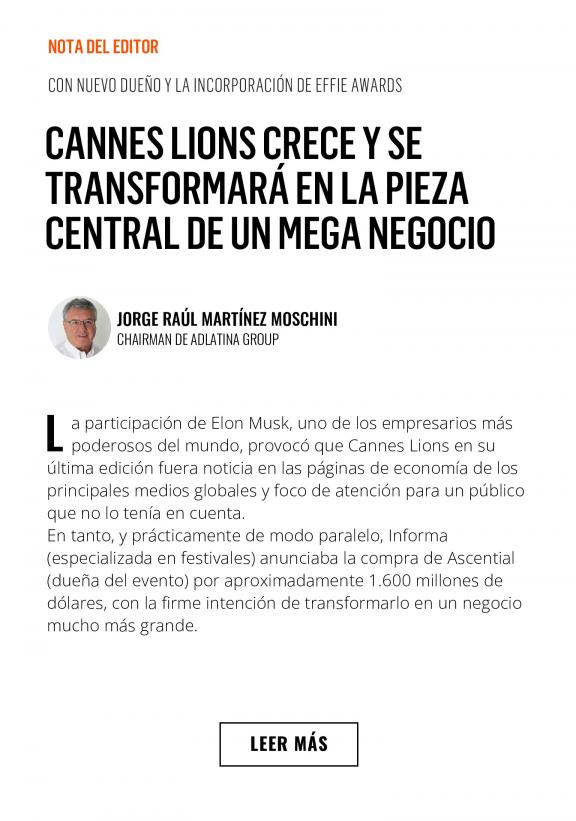 NOTA DEL EDITOR

CON NUEVO DUEÑO Y LA INCORPORACIÓN DE EFFIE AWARDS

CANNES LIONS CRECE Y SE TRANSFORMARÁ EN LA PIEZA CENTRAL DE UN MEGA NEGOCIO

JORGE RAÚL MARTÍNEZ MOSCHINI
CHAIRMAN DE ADLATINA GROUP

La participación de Elon Musk, uno de los empresarios más poderosos del mundo, provocó que Cannes Lions en su última edición fuera noticia en las páginas de economía de los principales medios globales y foco de atención para un público que no lo tenía en cuenta.
En tanto, y prácticamente de modo paralelo, Informa (especializada en festivales) anunciaba la compra de Ascential (dueña del evento) por aproximadamente 1.600 millones de dólares, con la firme intención de transformarlo en un negocio mucho más grande.

LEER MÁS